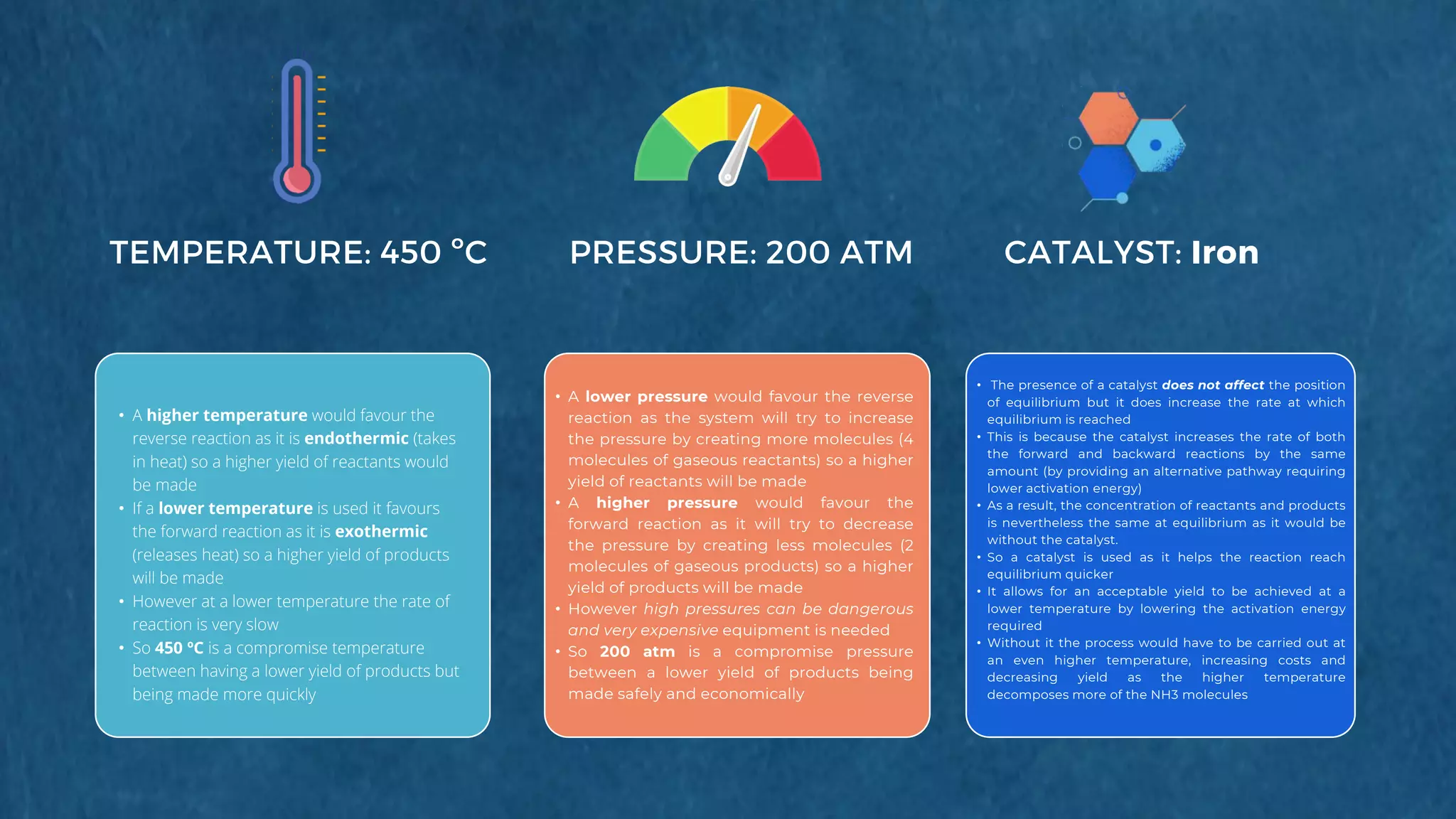 TEMPERATURE: 450 °C

• A higher temperature would favour the reverse reaction as it is endothermic (takes in heat) so a higher yield of reactants would be made
• If a lower temperature is used it favours the forward reaction as it is exothermic (releases heat) so a higher yield of products will be made
• However at a lower temperature the rate of reaction is very slow
• So 450 °C is a compromise temperature between having a lower yield of products but being made more quickly

PRESSURE: 200 ATM

• A lower pressure would favour the reverse reaction as the system will try to increase the pressure by creating more molecules (4 molecules of gaseous reactants) so a higher yield of reactants will be made
• A higher pressure would favour the forward reaction as it will try to decrease the pressure by creating less molecules (2 molecules of gaseous products) so a higher yield of products will be made
• However high pressures can be dangerous and very expensive equipment is needed
• So 200 atm is a compromise pressure between a lower yield of products being made safely and economically

CATALYST: Iron

• The presence of a catalyst does not affect the position of equilibrium but it does increase the rate at which equilibrium is reached
• This is because the catalyst increases the rate of both the forward and backward reactions by the same amount (by providing an alternative pathway requiring lower activation energy)
• As a result, the concentration of reactants and products is nevertheless the same at equilibrium as it would be without the catalyst.
• So a catalyst is used as it helps the reaction reach equilibrium quicker
• It allows for an acceptable yield to be achieved at a lower temperature by lowering the activation energy required
• Without it the process would have to be carried out at an even higher temperature, increasing costs and decreasing yield as the higher temperature decomposes more of the NH3 molecules